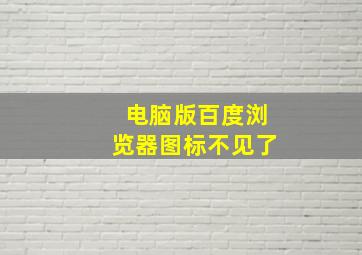 电脑版百度浏览器图标不见了